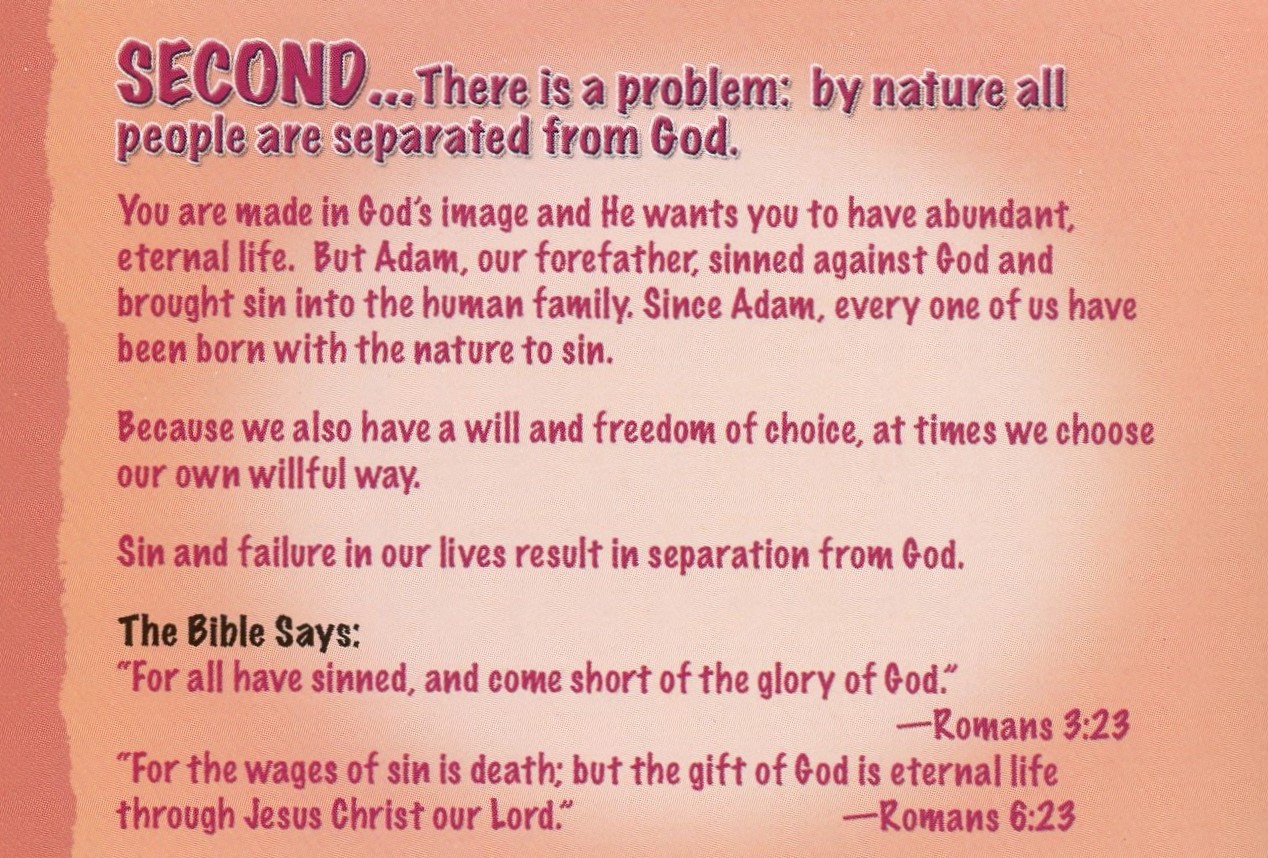 SECOND...There is a problem: by nature all people are separated from God.

You are made in God's image and He wants you to have abundant, eternal life. But Adam, our forefather, sinned against God and brought sin into the human family. Since Adam, every one of us have been born with the nature to sin.

Because we also have a will and freedom of choice, at times we choose our own willful way.

Sin and failure in our lives result in separation from God.

The Bible Says:
"For all have sinned, and come short of the glory of God."
—Romans 3:23
"For the wages of sin is death; but the gift of God is eternal life through Jesus Christ our Lord."
—Romans 6:23